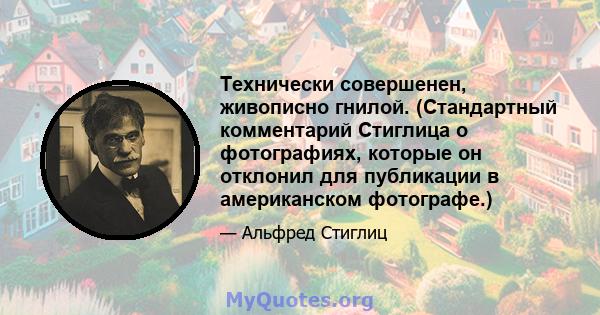 Технически совершенен, живописно гнилой. (Стандартный комментарий Стиглица о фотографиях, которые он отклонил для публикации в американском фотографе.)

— Альфред Стиглиц

MyQuotes.org